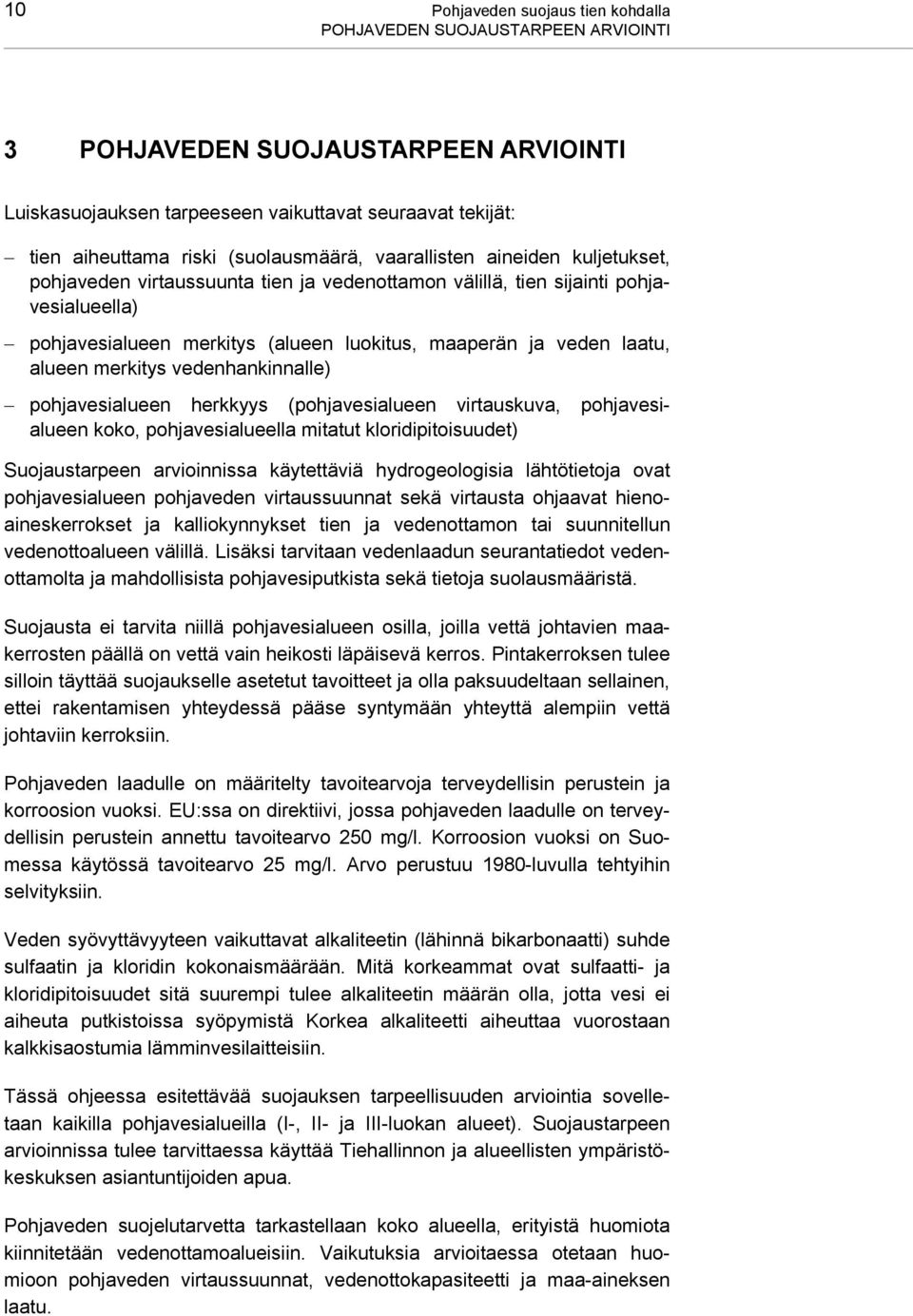 10

Pohjaveden suojaus tien kohdalla
POHJAVEDEN SUOJAUSTARPEEN ARVIOINTI

3 POHJAVEDEN SUOJAUSTARPEEN ARVIOINTI

Luiskasuojauksen tarpeeseen vaikuttavat seuraavat tekijät:

– tien aiheuttama riski (suolausmäärä, vaarallisten aineiden kuljetukset, pohjaveden virtaussuunta tien ja vedenottamon välillä, tien sijainti pohjavesialueella)

– pohjavesialueen merkitys (alueen luokitus, maaperän ja veden laatu, alueen merkitys vedenhankinnalle)

– pohjavesialueen herkkyys (pohjavesialueen virtauskuva, pohjavesialueen koko, pohjavesialueella mitatut kloridipitoisuudet)

Suojaustarpeen arvioinnissa käytettäviä hydrogeologisia lähtötietoja ovat pohjavesialueen pohjaveden virtaussuunnat sekä virtausta ohjaavat hienoaineskerrokset ja kalliokynnykset tien ja vedenottamon tai suunnitellun vedenottoalueen välillä. Lisäksi tarvitaan vedenlaadun seurantatiedot vedenottamolta ja mahdollisista pohjavesiputkista sekä tietoja suolausmääristä.

Suojausta ei tarvita niillä pohjavesialueen osilla, joilla vettä johtavien maakerrosten päällä on vettä vain heikosti läpäisevä kerros. Pintakerroksen tulee silloin täyttää suojaukselle asetetut tavoitteet ja olla paksuudeltaan sellainen, ettei rakentamisen yhteydessä pääse syntymään yhteyttä alempiin vettä johtaviin kerroksiin.

Pohjaveden laadulle on määritelty tavoitearvoja terveydellisin perustein ja korroosion vuoksi. EU:ssa on direktiivi, jossa pohjaveden laadulle on terveydellisin perustein annettu tavoitearvo 250 mg/l. Korroosion vuoksi on Suomessa käytössä tavoitearvo 25 mg/l. Arvo perustuu 1980-luvulla tehtyihin selvityksiin.

Veden syövyttävyyteen vaikuttavat alkaliteetin (lähinnä bikarbonaatti) suhde sulfaatin ja kloridin kokonaismäärään. Mitä korkeammat ovat sulfaatti- ja kloridipitoisuudet sitä suurempi tulee alkaliteetin määrän olla, jotta vesi ei aiheuta putkistoissa syöpymistä Korkea alkaliteetti aiheuttaa vuorostaan kalkkisaostumia lämminvesilaitteisiin.

Tässä ohjeessa esitettävää suojauksen tarpeellisuuden arviointia sovelletaan kaikilla pohjavesialueilla (I-, II- ja III-luokan alueet). Suojaustarpeen arvioinnissa tulee tarvittaessa käyttää Tiehallinnon ja alueellisten ympäristökeskuksen asiantuntijoiden apua.

Pohjaveden suojelutarvetta tarkastellaan koko alueella, erityistä huomiota kiinnitetään vedenottamoalueisiin. Vaikutuksia arvioitaessa otetaan huomioon pohjaveden virtaussuunnat, vedenottokapasiteetti ja maa-aineksen laatu.